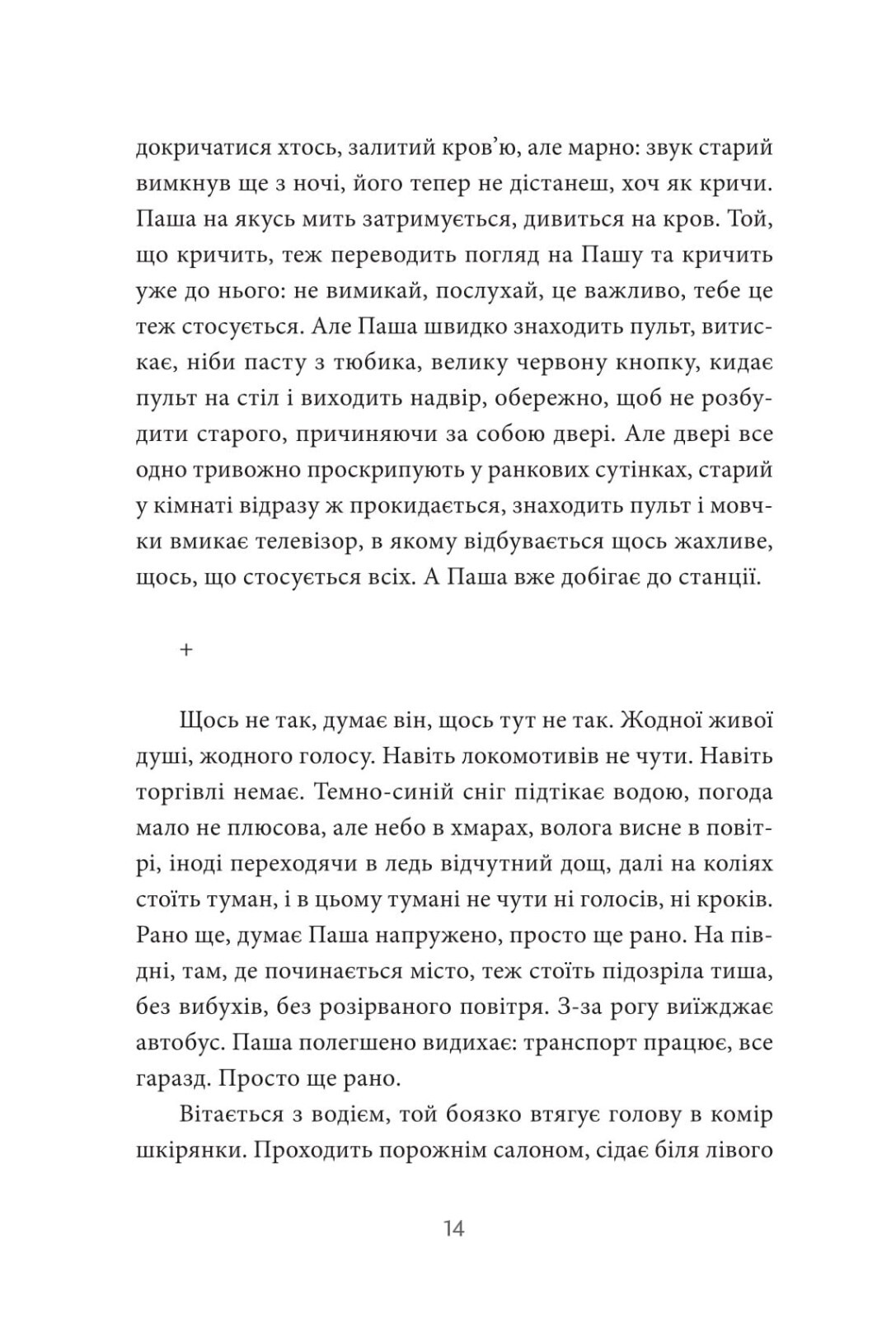 докричатися хтось, залитий кров'ю, але марно: звук старий вимкнув ще з ночі, його тепер не дістанеш, хоч як кричи. Паша на якусь мить затримується, дивиться на кров. Той, що кричить, теж переводить погляд на Пашу та кричить уже до нього: не вимикай, послухай, це важливо, тебе це теж стосується. Але Паша швидко знаходить пульт, витискає, ніби пасту з тюбика, велику червону кнопку, кидає пульт на стіл і виходить надвір, обережно, щоб не розбудити старого, причиняючи за собою двері. Але двері все одно тривожно проскрипують у ранкових сутінках, старий у кімнаті відразу ж прокидається, знаходить пульт і мовчки вмикає телевізор, в якому відбувається щось жахливе, щось, що стосується всіх. А Паша вже добігає до станції.

+

Щось не так, думає він, щось тут не так. Жодної живої душі, жодного голосу. Навіть локомотивів не чути. Навіть торгівлі немає. Темно-синій сніг підтікає водою, погода мало не плюсова, але небо в хмарах, волога висне в повітрі, іноді переходячи в ледь відчутний дощ, далі на коліях стоїть туман, і в цьому тумані не чути ні голосів, ні кроків. Рано ще, думає Паша напружено, просто ще рано. На півдні, там, де починається місто, теж стоїть підозріла тиша, без вибухів, без розірваного повітря. З-за рогу виїжджає автобус. Паша полегшено видихає: транспорт працює, все гаразд. Просто ще рано.

Вітається з водієм, той боязко втягує голову в комір шкірянки. Проходить порожнім салоном, сідає біля лівого

14